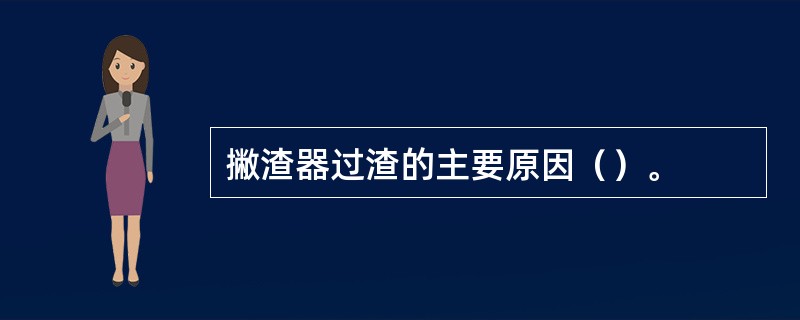 撇渣器过渣的主要原因（）。